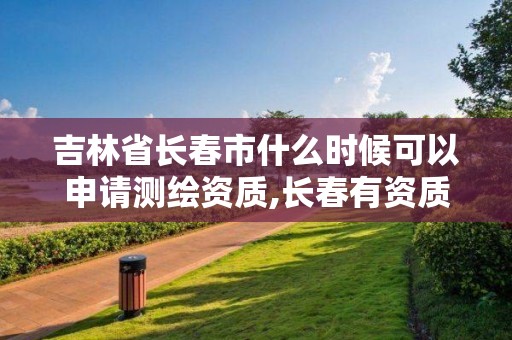 吉林省长春市什么时候可以申请测绘资质,长春有资质